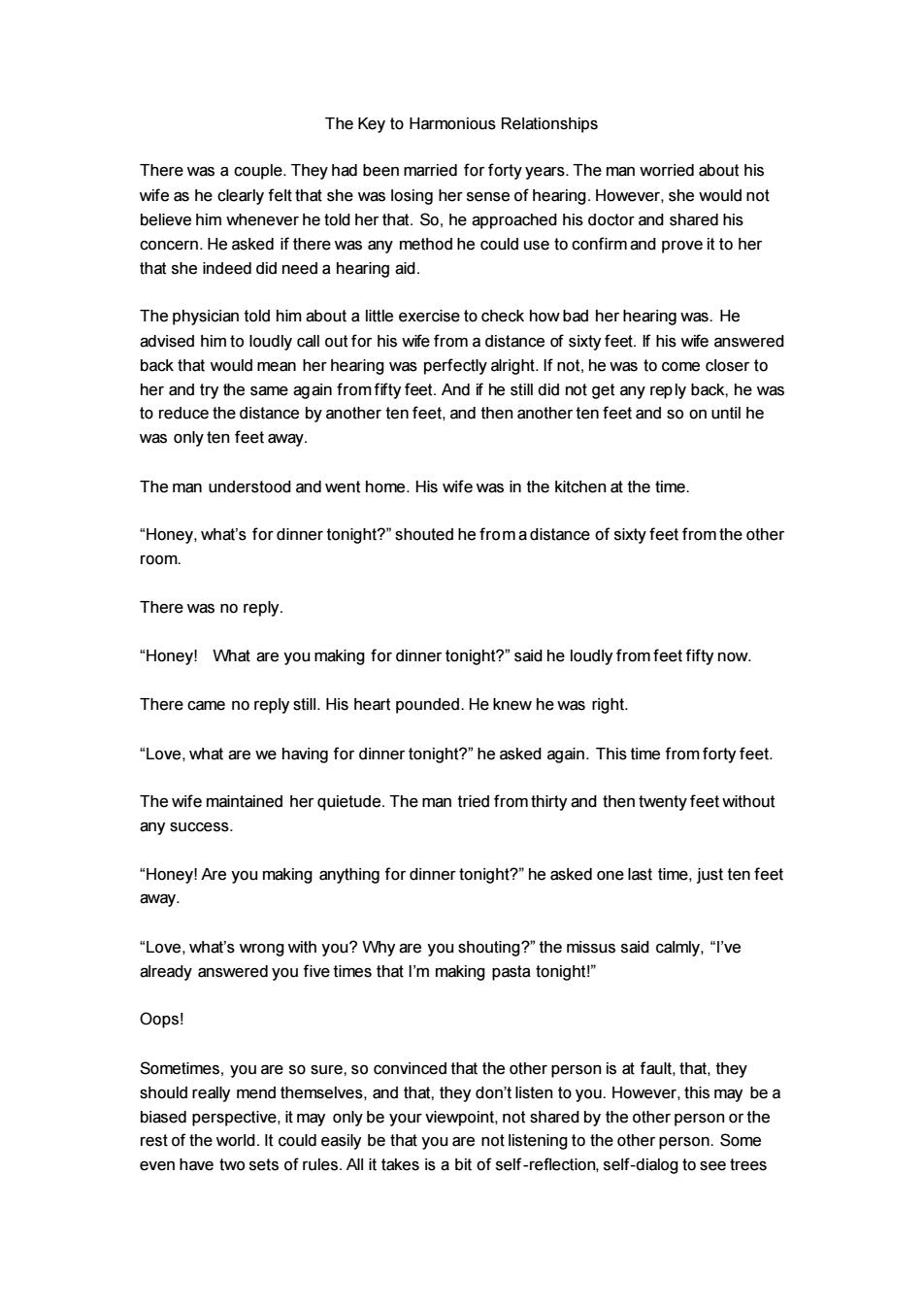 The Key to Harmonious Relationships

There was a couple. They had been married for forty years. The man worried about his wife as he clearly felt that she was losing her sense of hearing. However, she would not believe him whenever he told her that. So, he approached his doctor and shared his concern. He asked if there was any method he could use to confirm and prove it to her that she indeed did need a hearing aid.

The physician told him about a little exercise to check how bad her hearing was. He advised him to loudly call out for his wife from a distance of sixty feet. If his wife answered back that would mean her hearing was perfectly alright. If not, he was to come closer to her and try the same again from fifty feet. And if he still did not get any reply back, he was to reduce the distance by another ten feet, and then another ten feet and so on until he was only ten feet away.

The man understood and went home. His wife was in the kitchen at the time.

“Honey, what’s for dinner tonight?” shouted he from a distance of sixty feet from the other room.

There was no reply.

“Honey! What are you making for dinner tonight?” said he loudly from feet fifty now.

There came no reply still. His heart pounded. He knew he was right.

“Love, what are we having for dinner tonight?” he asked again. This time from forty feet.

The wife maintained her quietude. The man tried from thirty and then twenty feet without any success.

“Honey! Are you making anything for dinner tonight?” he asked one last time, just ten feet away.

“Love, what’s wrong with you? Why are you shouting?” the missus said calmly, “I’ve already answered you five times that I’m making pasta tonight!”

Oops!

Sometimes, you are so sure, so convinced that the other person is at fault, that, they should really mend themselves, and that, they don’t listen to you. However, this may be a biased perspective, it may only be your viewpoint, not shared by the other person or the rest of the world. It could easily be that you are not listening to the other person. Some even have two sets of rules. All it takes is a bit of self-reflection, self-dialog to see trees